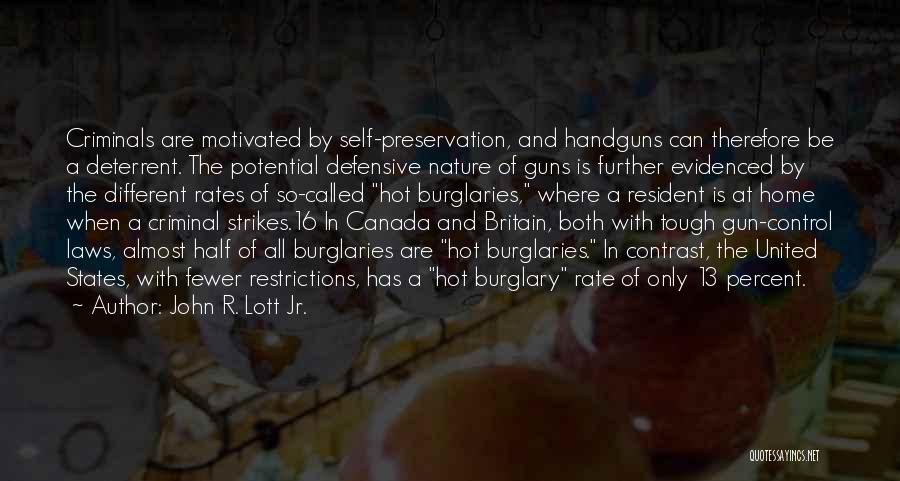 Criminals are motivated by self-preservation, and handguns can therefore be a deterrent. The potential defensive nature of guns is further evidenced by the different rates of so-called "hot burglaries," where a resident is at home when a criminal strikes.16 In Canada and Britain, both with tough gun-control laws, almost half of all burglaries are "hot burglaries." In contrast, the United States, with fewer restrictions, has a "hot burglary" rate of only 13 percent.
~ Author: John R. Lott Jr.

QUOTESSAYINGS.NET